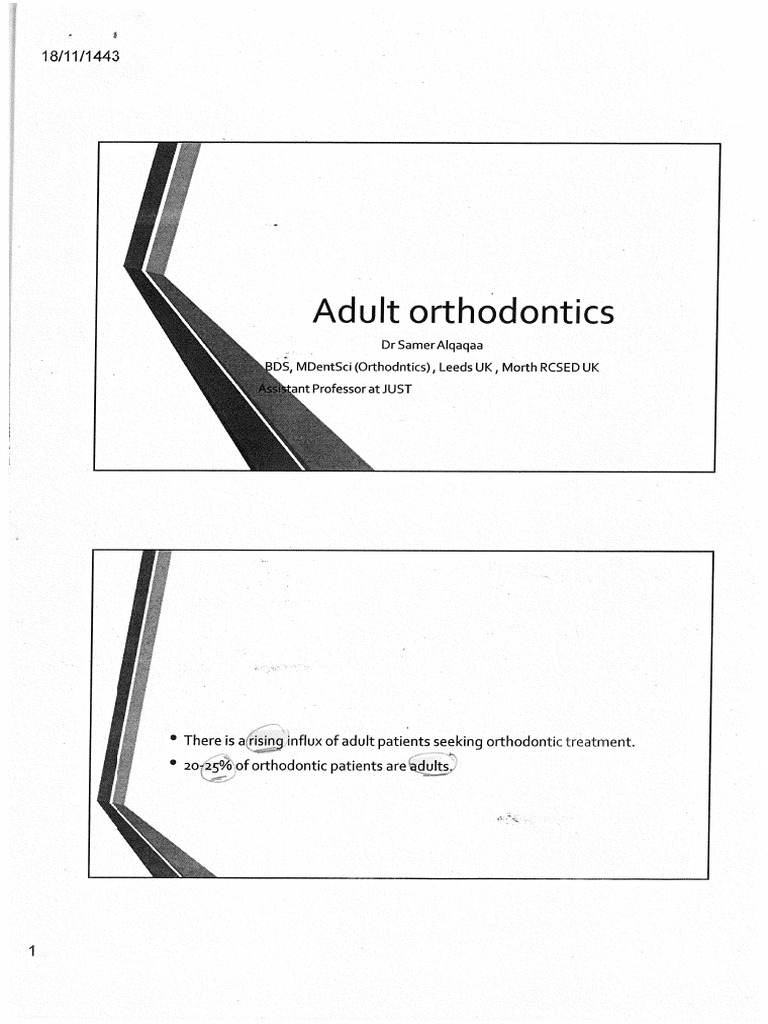 18/11/1443

Adult orthodontics

Dr Samer Alqaqaa

BDS, MDentSci (Orthodntics), Leeds UK, Morth RCSED UK

Assistant Professor at JUST

• There is a rising influx of adult patients seeking orthodontic treatment.
• 20-25% of orthodontic patients are adults.

1